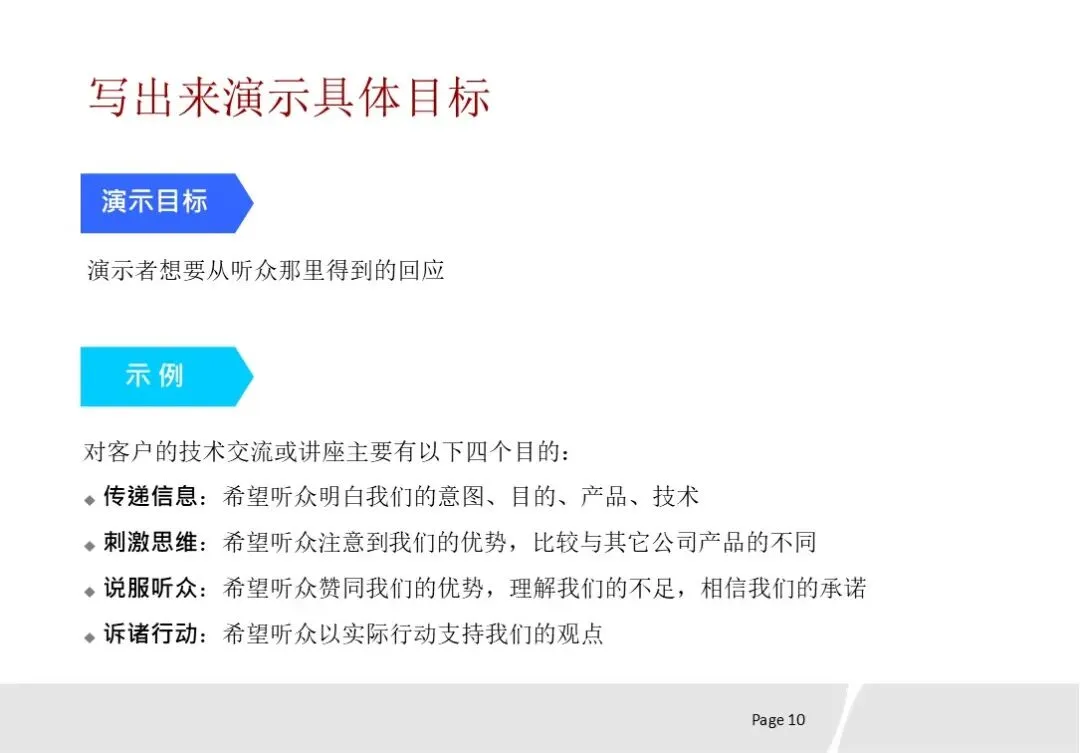 写出来演示具体目标

演示目标

演示者想要从听众那里得到的回应

示例

对客户的技术交流或讲座主要有以下四个目的：

• 传递信息：希望听众明白我们的意图、目的、产品、技术
• 刺激思维：希望听众注意到我们的优势，比较与其它公司产品的不同
• 说服听众：希望听众赞同我们的优势，理解我们的不足，相信我们的承诺
• 诉诸行动：希望听众以实际行动支持我们的观点

Page 10